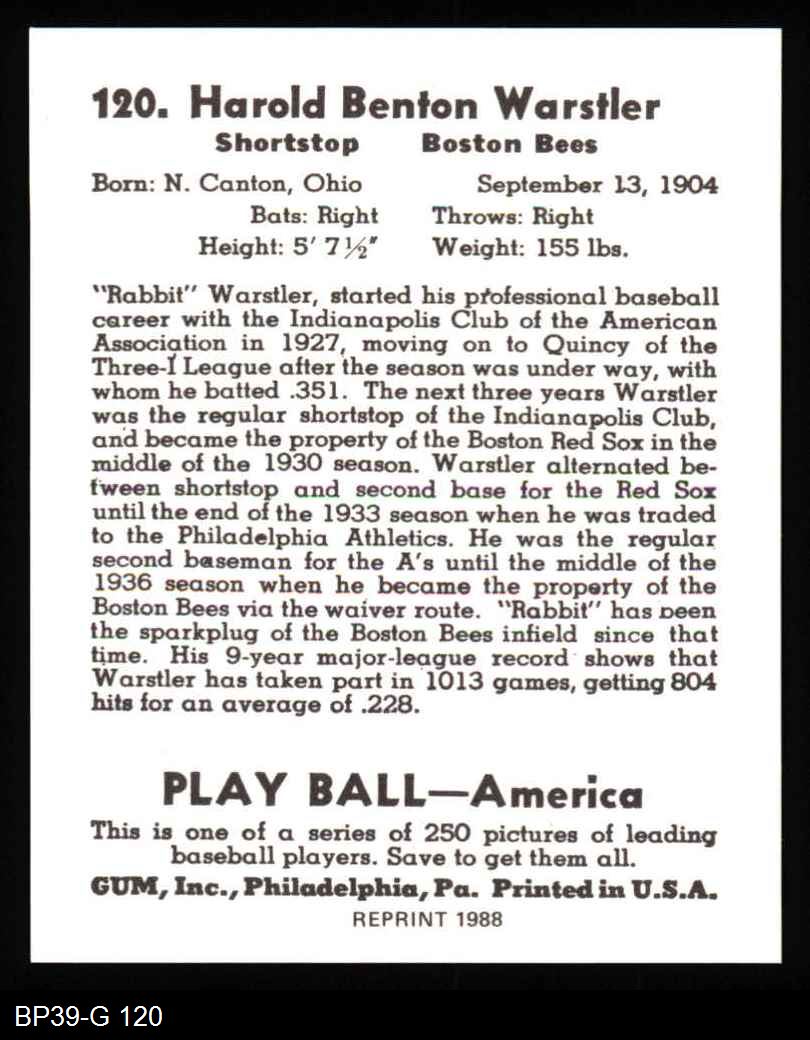 120. Harold Benton Warstler

Shortstop Boston Bees

Born: N. Canton, Ohio September 13, 1904

Bats: Right Throws: Right

Height: 5′ 7½″ Weight: 155 lbs.

"Rabbit" Warstler, started his professional baseball career with the Indianapolis Club of the American Association in 1927, moving on to Quincy of the Three-I League after the season was under way, with whom he batted .351. The next three years Warstler was the regular shortstop of the Indianapolis Club, and became the property of the Boston Red Sox in the middle of the 1930 season. Warstler alternated between shortstop and second base for the Red Sox until the end of the 1933 season when he was traded to the Philadelphia Athletics. He was the regular second baseman for the A's until the middle of the 1936 season when he became the property of the Boston Bees via the waiver route. "Rabbit" has been the sparkplug of the Boston Bees infield since that time. His 9-year major-league record shows that Warstler has taken part in 1013 games, getting 804 hits for an average of .228.

PLAY BALL—America

This is one of a series of 250 pictures of leading baseball players. Save to get them all.

GUM, Inc., Philadelphia, Pa. Printed in U.S.A.

REPRINT 1988

BP39-G 120